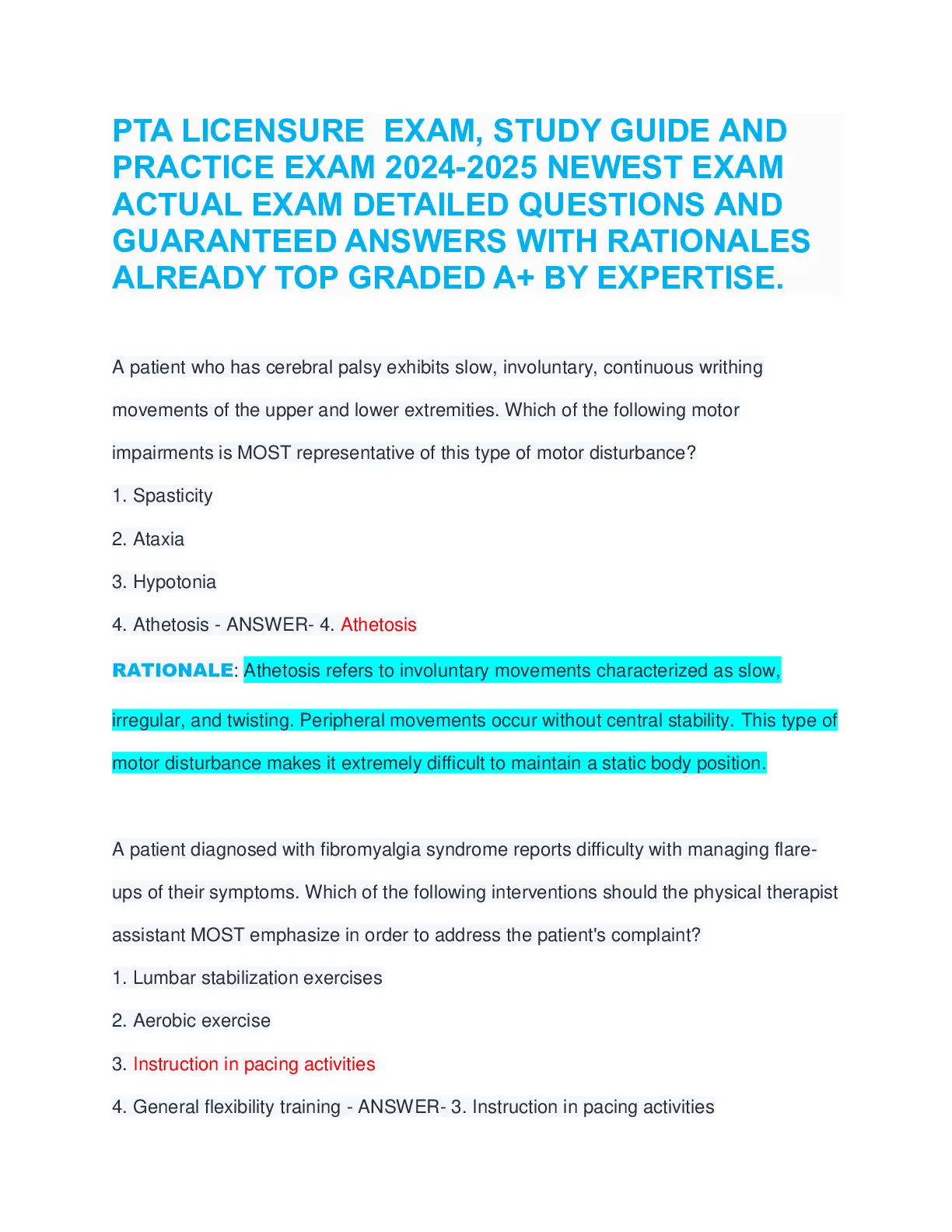 PTA LICENSURE EXAM, STUDY GUIDE AND PRACTICE EXAM 2024-2025 NEWEST EXAM ACTUAL EXAM DETAILED QUESTIONS AND GUARANTEED ANSWERS WITH RATIONALES ALREADY TOP GRADED A+ BY EXPERTISE.

A patient who has cerebral palsy exhibits slow, involuntary, continuous writhing movements of the upper and lower extremities. Which of the following motor impairments is MOST representative of this type of motor disturbance?

1. Spasticity

2. Ataxia

3. Hypotonia

4. Athetosis - ANSWER- 4. Athetosis

RATIONALE: Athetosis refers to involuntary movements characterized as slow, irregular, and twisting. Peripheral movements occur without central stability. This type of motor disturbance makes it extremely difficult to maintain a static body position.

A patient diagnosed with fibromyalgia syndrome reports difficulty with managing flare-ups of their symptoms. Which of the following interventions should the physical therapist assistant MOST emphasize in order to address the patient's complaint?

1. Lumbar stabilization exercises

2. Aerobic exercise

3. Instruction in pacing activities

4. General flexibility training - ANSWER- 3. Instruction in pacing activities